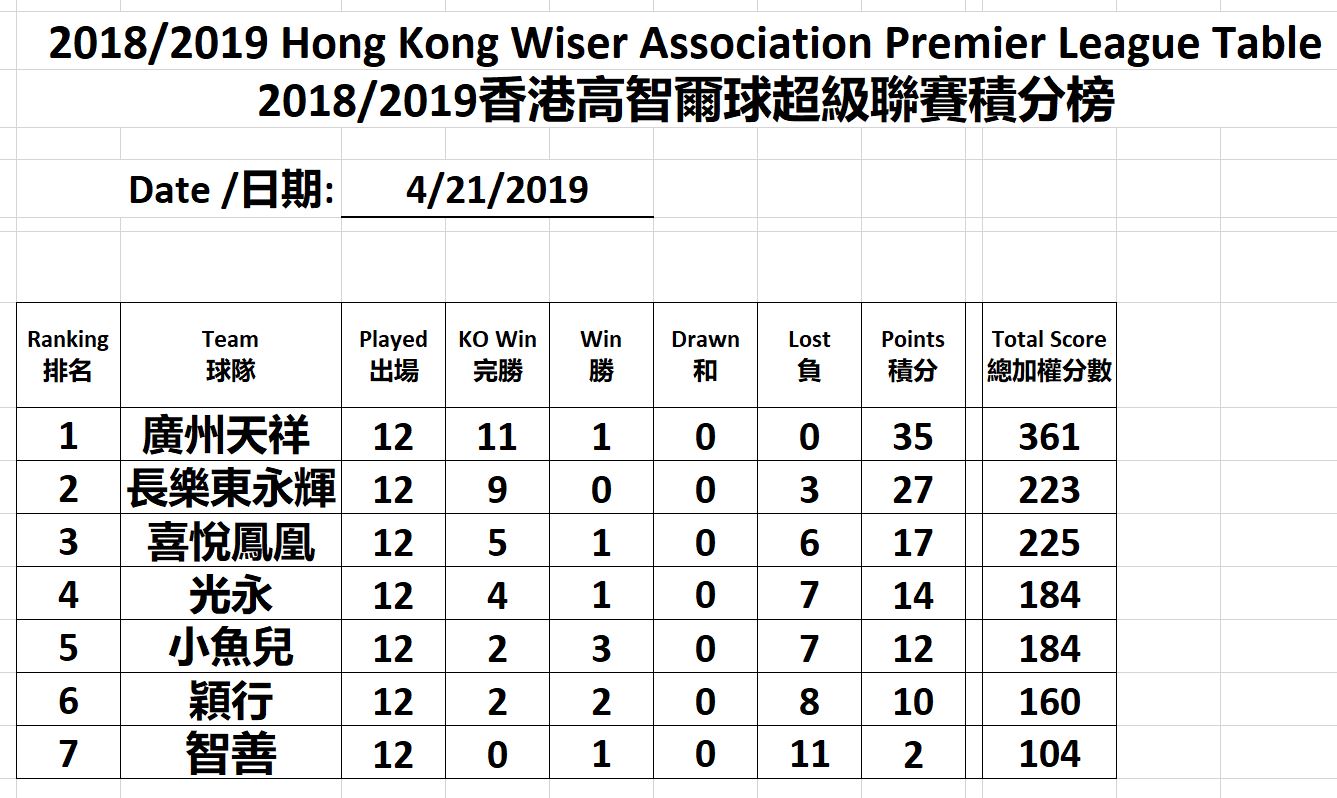 2018/2019 Hong Kong Wiser Association Premier League Table
2018/2019香港高智爾球超級聯賽積分榜

Date /日期: 4/21/2019

| Ranking 排名 | Team 球隊 | Played 出場 | KO Win 完勝 | Win 勝 | Drawn 和 | Lost 負 | Points 積分 | Total Score 總加權分數 |
|---|---|---|---|---|---|---|---|---|
| 1 | 廣州天祥 | 12 | 11 | 1 | 0 | 0 | 35 | 361 |
| 2 | 長樂東永輝 | 12 | 9 | 0 | 0 | 3 | 27 | 223 |
| 3 | 喜悅鳳凰 | 12 | 5 | 1 | 0 | 6 | 17 | 225 |
| 4 | 光永 | 12 | 4 | 1 | 0 | 7 | 14 | 184 |
| 5 | 小魚兒 | 12 | 2 | 3 | 0 | 7 | 12 | 184 |
| 6 | 穎行 | 12 | 2 | 2 | 0 | 8 | 10 | 160 |
| 7 | 智善 | 12 | 0 | 1 | 0 | 11 | 2 | 104 |